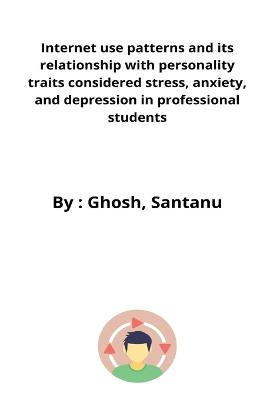 Internet use patterns and its relationship with personality traits considered stress, anxiety, and depression in professional students

By : Ghosh, Santanu